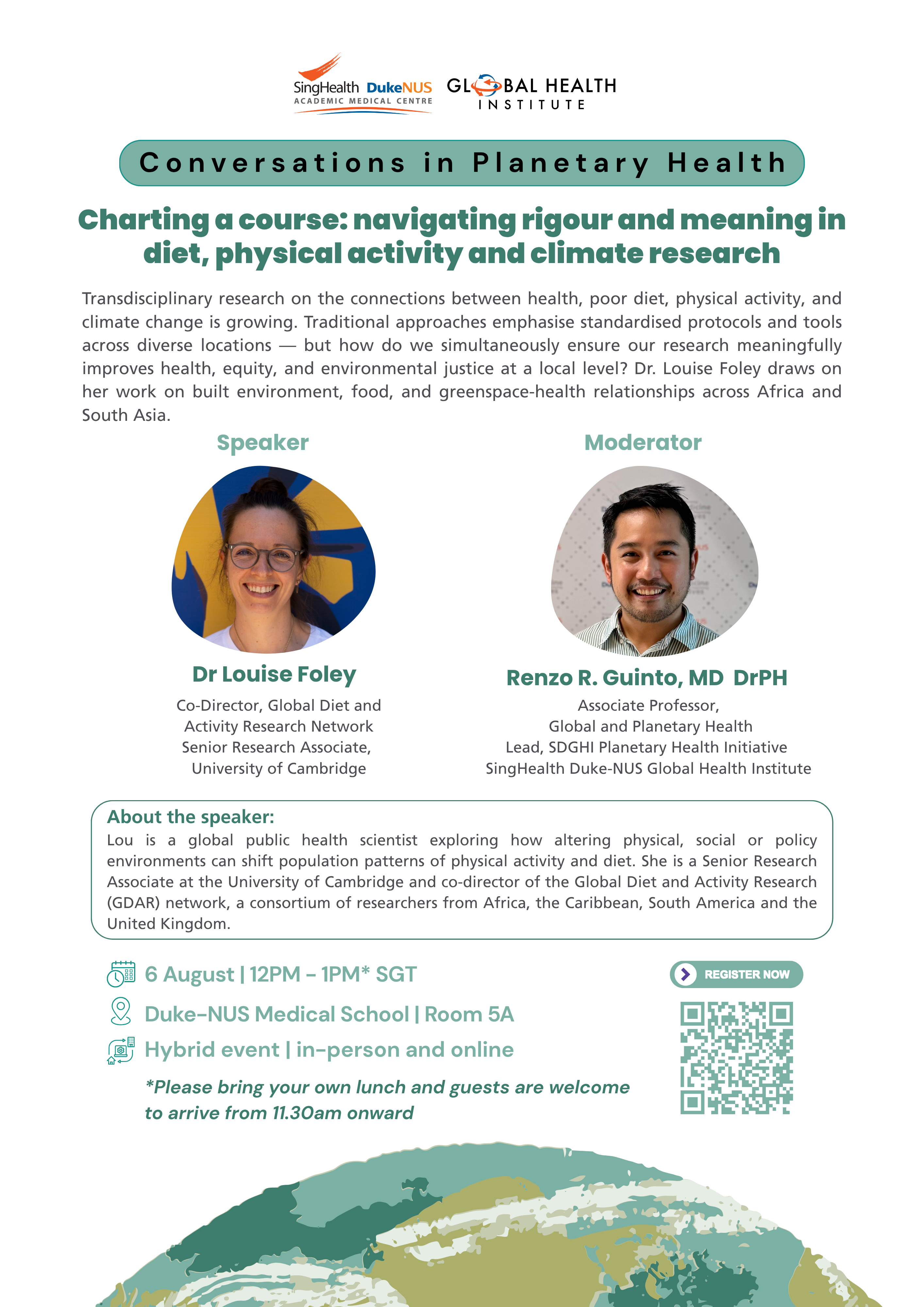 SingHealth DukeNUS
ACADEMIC MEDICAL CENTRE

GLOBAL HEALTH
INSTITUTE

Conversations in Planetary Health

Charting a course: navigating rigour and meaning in diet, physical activity and climate research

Transdisciplinary research on the connections between health, poor diet, physical activity, and climate change is growing. Traditional approaches emphasise standardised protocols and tools across diverse locations — but how do we simultaneously ensure our research meaningfully improves health, equity, and environmental justice at a local level? Dr. Louise Foley draws on her work on built environment, food, and greenspace-health relationships across Africa and South Asia.

Speaker

Dr Louise Foley

Co-Director, Global Diet and Activity Research Network
Senior Research Associate, University of Cambridge

Moderator

Renzo R. Guinto, MD DrPH

Associate Professor, Global and Planetary Health
Lead, SDGHI Planetary Health Initiative
SingHealth Duke-NUS Global Health Institute

About the speaker:
Lou is a global public health scientist exploring how altering physical, social or policy environments can shift population patterns of physical activity and diet. She is a Senior Research Associate at the University of Cambridge and co-director of the Global Diet and Activity Research (GDAR) network, a consortium of researchers from Africa, the Caribbean, South America and the United Kingdom.

6 August | 12PM - 1PM* SGT

Duke-NUS Medical School | Room 5A

Hybrid event | in-person and online

*Please bring your own lunch and guests are welcome to arrive from 11.30am onward

REGISTER NOW